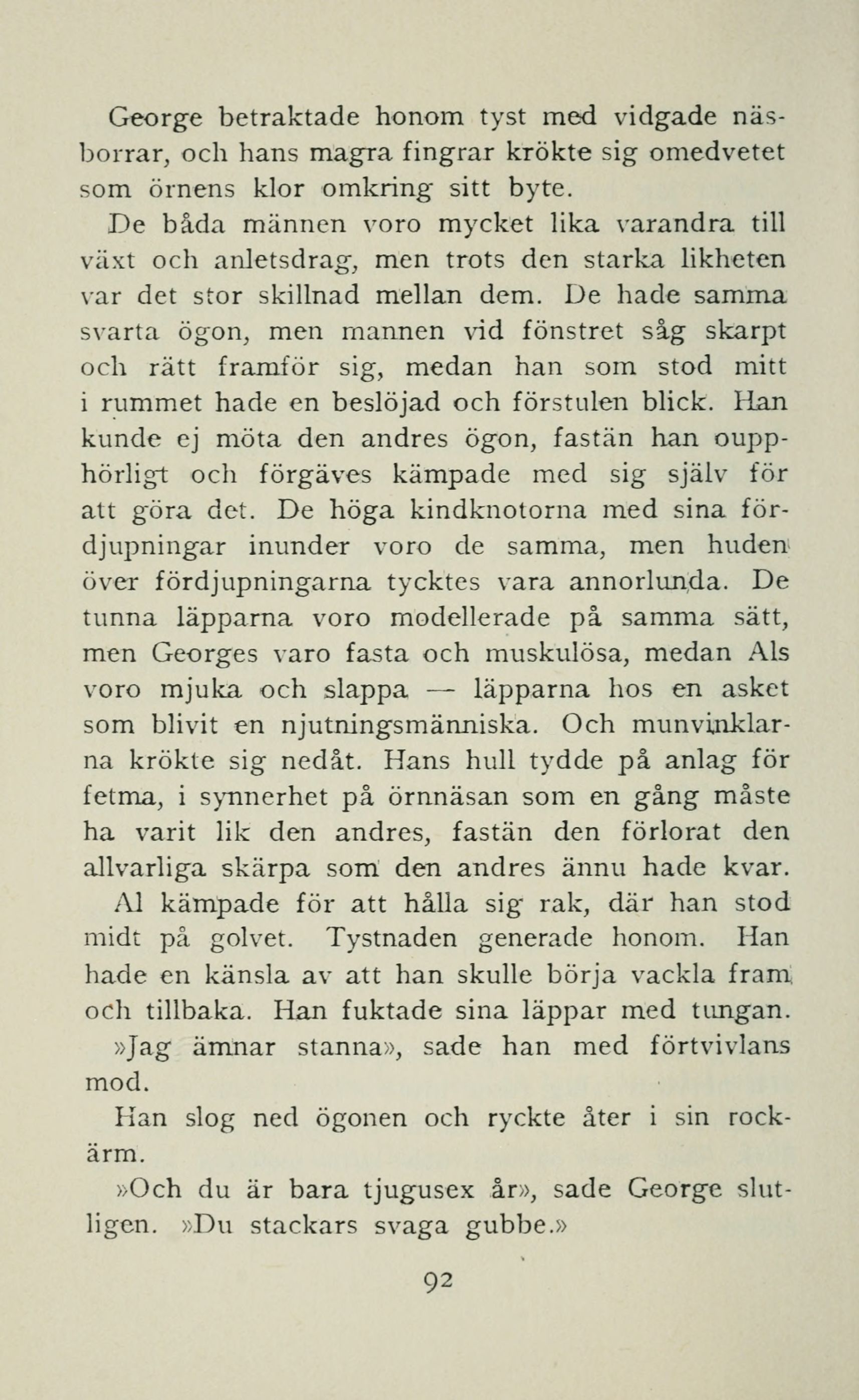 George betraktade honom tyst med vidgade näsborrar, och hans magra fingrar krökte sig omedvetet som örnens klor omkring sitt byte.

De båda männen voro mycket lika varandra till växt och anletsdrag, men trots den starka likheten var det stor skillnad mellan dem. De hade samma svarta ögon, men mannen vid fönstret såg skarpt och rätt framför sig, medan han som stod mitt i rummet hade en beslöjad och förstulen blick. Han kunde ej möta den andres ögon, fastän han oupphörligt och förgäves kämpade med sig själv för att göra det. De höga kindknotorna med sina fördjupningar inunder voro de samma, men huden över fördjupningarna tycktes vara annorlunda. De tunna läpparna voro modellerade på samma sätt, men Georges varo fasta och muskulösa, medan Als voro mjuka och slappa — läpparna hos en asket som blivit en njutningsmänniska. Och munvinklarna krökte sig nedåt. Hans hull tydde på anlag för fetma, i synnerhet på örnnäsan som en gång måste ha varit lik den andres, fastän den förlorat den allvarliga skärpa som den andres ännu hade kvar.

Al kämpade för att hålla sig rak, där han stod midt på golvet. Tystnaden generade honom. Han hade en känsla av att han skulle börja vackla fram och tillbaka. Han fuktade sina läppar med tungan.

»Jag ämnar stanna», sade han med förtvivlans mod.

Han slog ned ögonen och ryckte åter i sin rockärm.

»Och du är bara tjugusex år», sade George slutligen. »Du stackars svaga gubbe.»

92